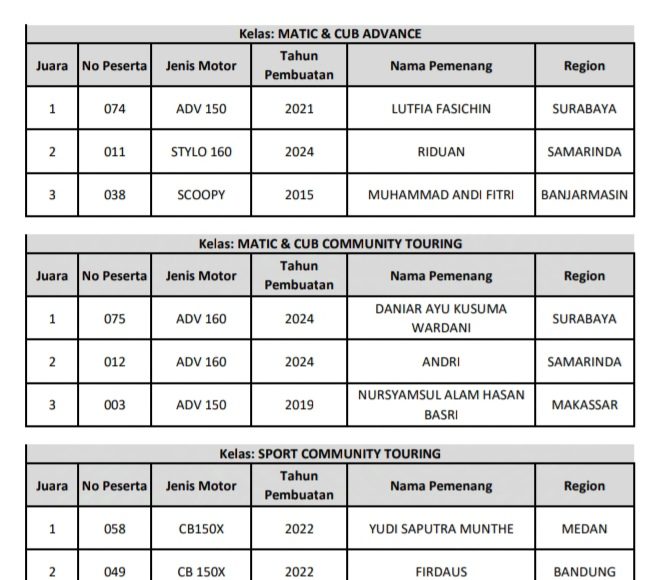 Kelas: MATIC & CUB ADVANCE

| Juara | No Peserta | Jenis Motor | Tahun Pembuatan | Nama Pemenang | Region |
|---|---|---|---|---|---|
| 1 | 074 | ADV 150 | 2021 | LUTFIA FASICHIN | SURABAYA |
| 2 | 011 | STYLO 160 | 2024 | RIDUAN | SAMARINDA |
| 3 | 038 | SCOOPY | 2015 | MUHAMMAD ANDI FITRI | BANJARMASIN |

Kelas: MATIC & CUB COMMUNITY TOURING

| Juara | No Peserta | Jenis Motor | Tahun Pembuatan | Nama Pemenang | Region |
|---|---|---|---|---|---|
| 1 | 075 | ADV 160 | 2024 | DANIAR AYU KUSUMA WARDANI | SURABAYA |
| 2 | 012 | ADV 160 | 2024 | ANDRI | SAMARINDA |
| 3 | 003 | ADV 150 | 2019 | NURSYAMSUL ALAM HASAN BASRI | MAKASSAR |

Kelas: SPORT COMMUNITY TOURING

| Juara | No Peserta | Jenis Motor | Tahun Pembuatan | Nama Pemenang | Region |
|---|---|---|---|---|---|
| 1 | 058 | CB150X | 2022 | YUDI SAPUTRA MUNTHE | MEDAN |
| 2 | 049 | CB 150X | 2022 | FIRDAUS | BANDUNG |